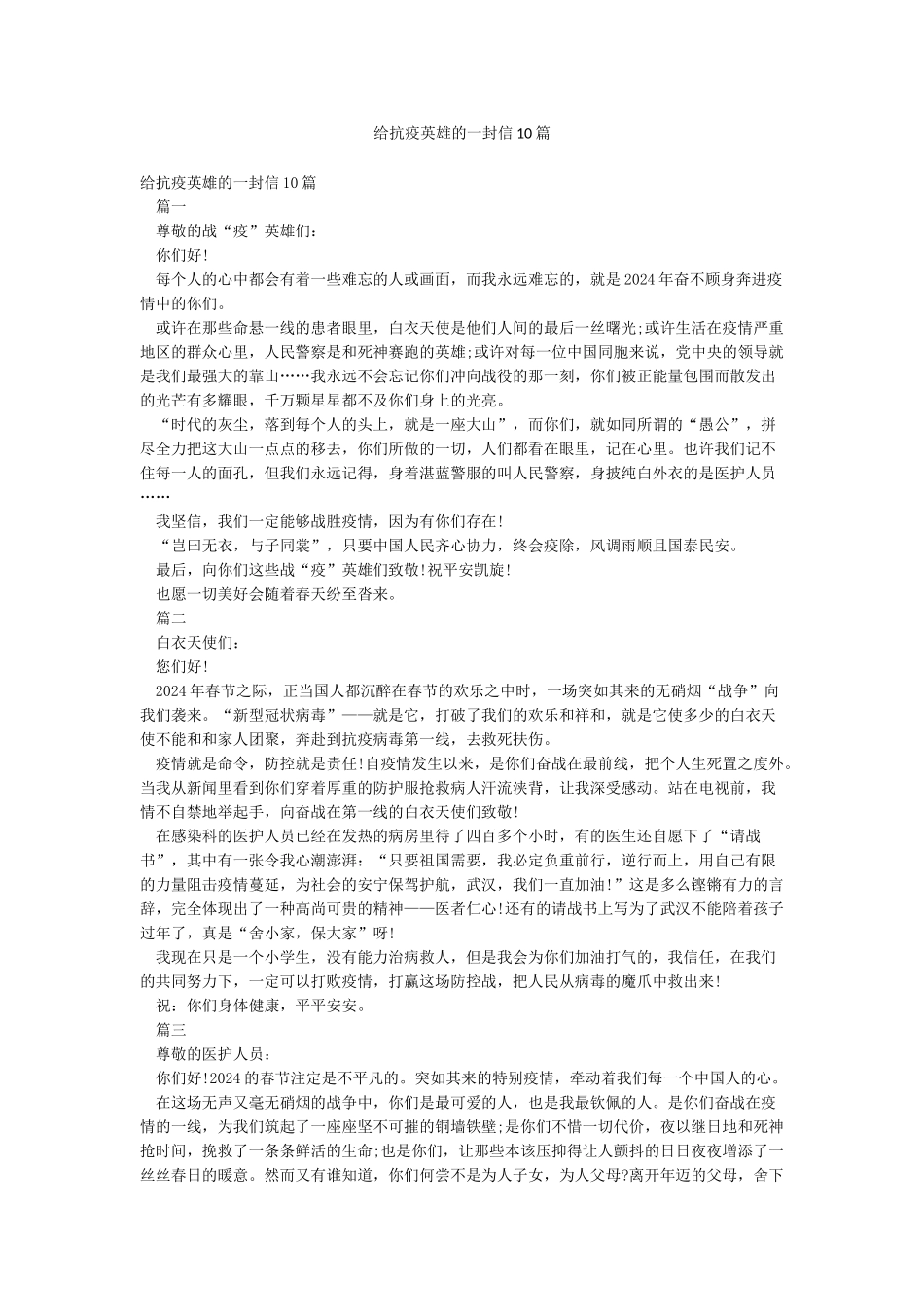 给抗疫英雄的一封信10篇

给抗疫英雄的一封信10篇

篇一

尊敬的战“疫”英雄们：

你们好!

每个人的心中都会有着一些难忘的人或画面，而我永远难忘的，就是2024年奋不顾身奔进疫情中的你们。

或许在那些命悬一线的患者眼里，白衣天使是他们人间的最后一丝曙光;或许生活在疫情严重地区的群众心里，人民警察是和死神赛跑的英雄;或许对每一位中国同胞来说，党中央的领导就是我们最强大的靠山……我永远不会忘记你们冲向战役的那一刻，你们被正能量包围而散发出的光芒有多耀眼，千万颗星星都不及你们身上的光亮。

“时代的灰尘，落到每个人的头上，就是一座大山”，而你们，就如同所谓的“愚公”，拼尽全力把这大山一点点的移去，你们所做的一切，人们都看在眼里，记在心里。也许我们记不住每一人的面孔，但我们永远记得，身着湛蓝警服的叫人民警察，身披纯白外衣的是医护人员……

我坚信，我们一定能够战胜疫情，因为有你们存在!

“岂曰无衣，与子同裳”，只要中国人民齐心协力，终会疫除，风调雨顺且国泰民安。

最后，向你们这些战“疫”英雄们致敬!祝平安凯旋!

也愿一切美好会随着春天纷至沓来。

篇二

白衣天使们：

您们好!

2024年春节之际，正当国人都沉醉在春节的欢乐之中时，一场突如其来的无硝烟“战争”向我们袭来。“新型冠状病毒”——就是它，打破了我们的欢乐和祥和，就是它使多少的白衣天使不能和和家人团聚，奔赴到抗疫病毒第一线，去救死扶伤。

疫情就是命令，防控就是责任!自疫情发生以来，是你们奋战在最前线，把个人生死置之度外。当我从新闻里看到你们穿着厚重的防护服抢救病人汗流浃背，让我深受感动。站在电视前，我情不自禁地举起手，向奋战在第一线的白衣天使们致敬!

在感染科的医护人员已经在发热的病房里待了四百多个小时，有的医生还自愿下了“请战书”，其中有一张令我心潮澎湃：“只要祖国需要，我必定负重前行，逆行而上，用自己有限的力量阻击疫情蔓延，为社会的安宁保驾护航，武汉，我们一直加油!”这是多么铿锵有力的言辞，完全体现出了一种高尚可贵的精神——医者仁心!还有的请战书上写为了武汉不能陪着孩子过年了，真是“舍小家，保大家”呀!

我现在只是一个小学生，没有能力治病救人，但是我会为你们加油打气的，我信任，在我们的共同努力下，一定可以打败疫情，打赢这场防控战，把人民从病毒的魔爪中救出来!

祝：你们身体健康，平平安安。

篇三

尊敬的医护人员：

你们好!2024的春节注定是不平凡的。突如其来的特别疫情，牵动着我们每一个中国人的心。

在这场无声又毫无硝烟的战争中，你们是最可爱的人，也是我最钦佩的人。是你们奋战在疫情的一线，为我们筑起了一座座坚不可摧的铜墙铁壁;是你们不惜一切代价，夜以继日地和死神抢时间，挽救了一条条鲜活的生命;也是你们，让那些本该压抑得让人颤抖的日日夜夜增添了一丝丝春日的暖意。然而又有谁知道，你们何尝不是为人子女，为人父母?离开年迈的父母，舍下